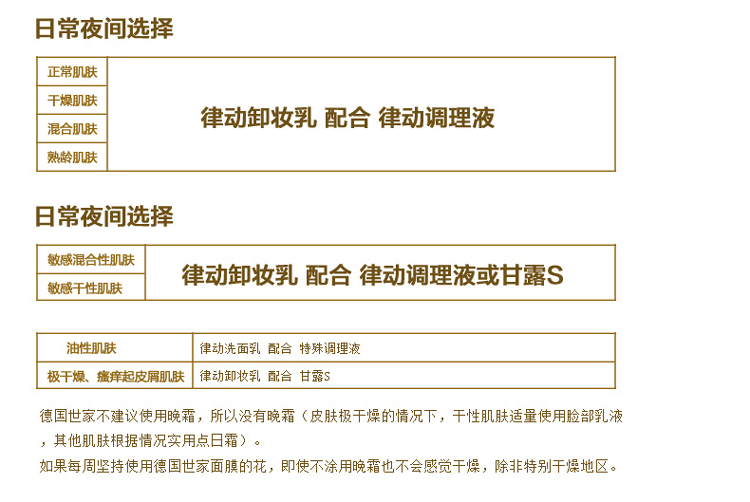 日常夜间选择

| 正常肌肤 | 律动卸妆乳 配合 律动调理液 |
|---|---|
| 干燥肌肤 | |
| 混合肌肤 | |
| 熟龄肌肤 | |

日常夜间选择

| 敏感混合性肌肤 | 律动卸妆乳 配合 律动调理液或甘露S |
|---|---|
| 敏感干性肌肤 | |

| 油性肌肤 | 律动洗面乳 配合 特殊调理液 |
|---|---|
| 极干燥、瘙痒起皮屑肌肤 | 律动卸妆乳 配合 甘露S |

德国世家不建议使用晚霜，所以没有晚霜（皮肤极干燥的情况下，干性肌肤适量使用脸部乳液，其他肌肤根据情况实用点日霜）。

如果每周坚持使用德国世家面膜的花，即使不涂用晚霜也不会感觉干燥，除非特别干燥地区。